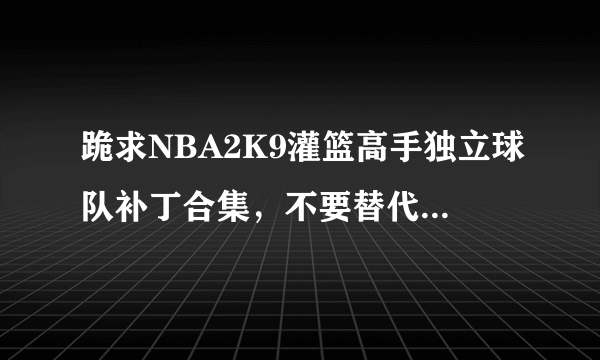 跪求NBA2K9灌篮高手独立球队补丁合集，不要替代...